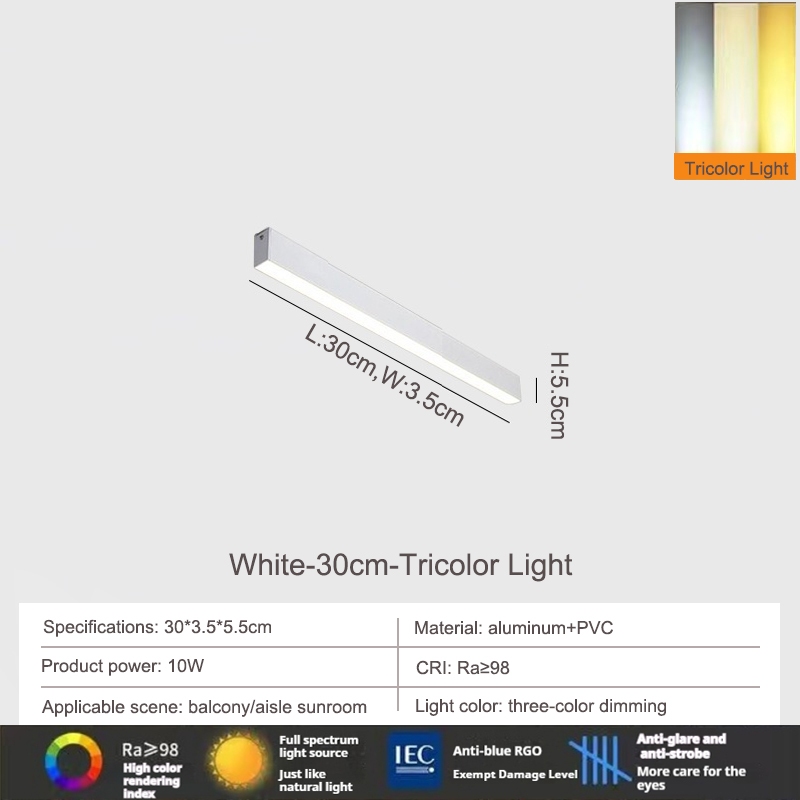 Tricolor Light

L:30cm,W:3.5cm

H:5.5cm

White-30cm-Tricolor Light

| Specifications: 30*3.5*5.5cm | Material: aluminum+PVC |
|---|---|
| Product power: 10W | CRI: Ra≥98 |
| Applicable scene: balcony/aisle sunroom | Light color: three-color dimming |

Ra≥98
High color rendering index

Full spectrum light source
Just like natural light

IEC
Anti-blue RGO
Exempt Damage Level

Anti-glare and anti-strobe
More care for the eyes